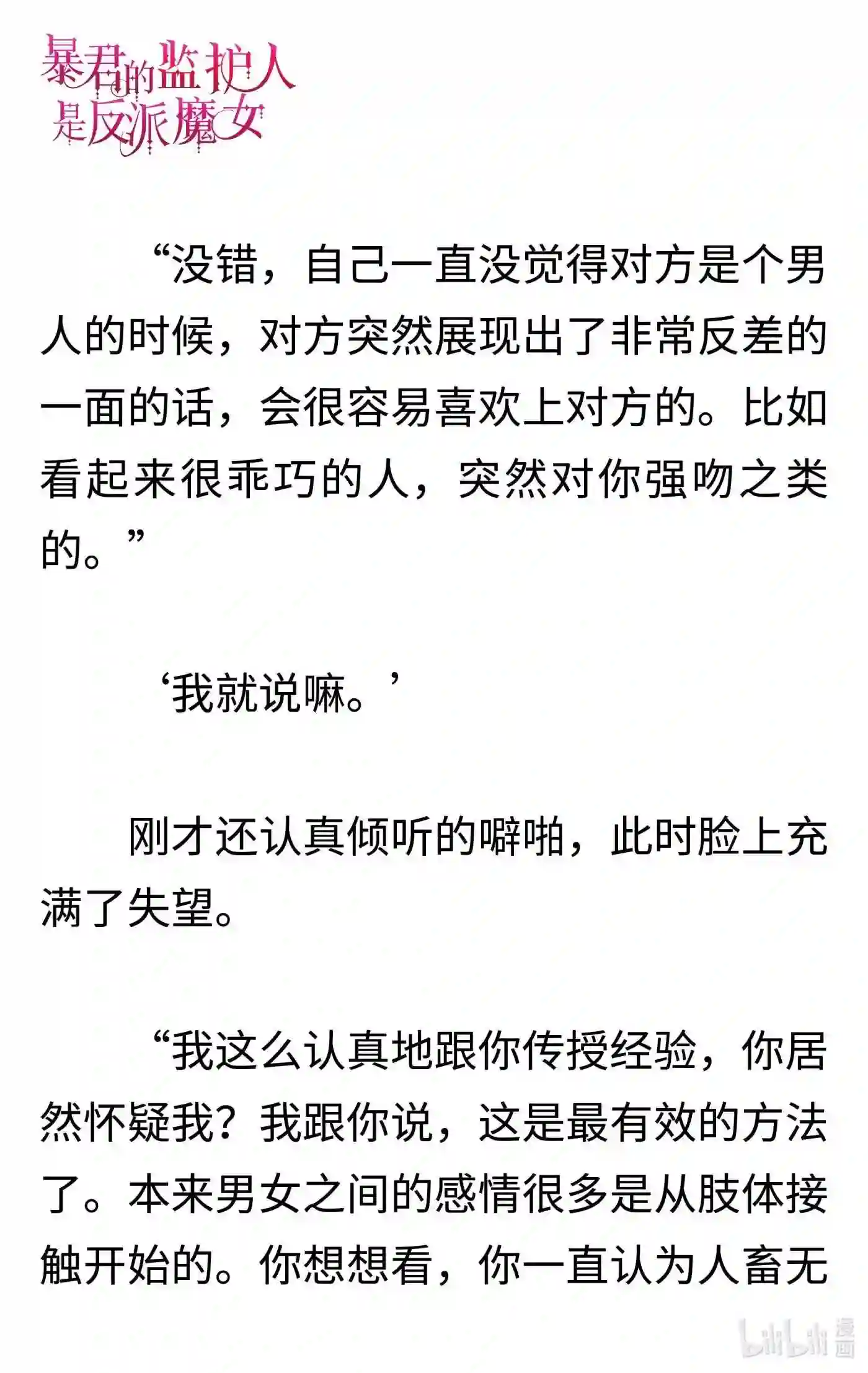 暴君的监护人是反派魔女

“没错，自己一直没觉得对方是个男人的时候，对方突然展现出了非常反差的一面的话，会很容易喜欢上对方的。比如看起来很乖巧的人，突然对你强吻之类的。”

‘我就说嘛。’

刚才还认真倾听的噼啪，此时脸上充满了失望。

“我这么认真地跟你传授经验，你居然怀疑我？我跟你说，这是最有效的方法了。本来男女之间的感情很多是从肢体接触开始的。你想想看，你一直认为人畜无

bilibili 漫画